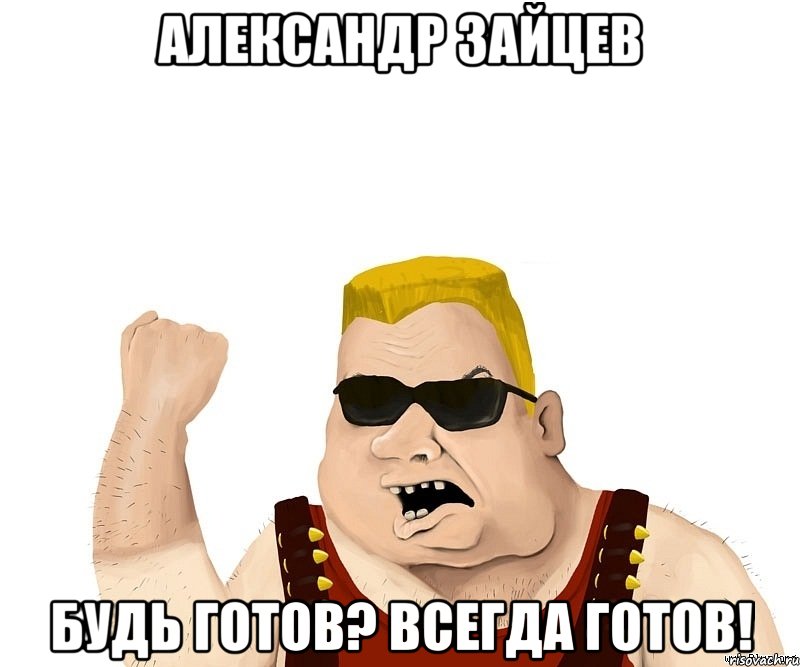 АЛЕКСАНДР ЗАЙЦЕВ

БУДЬ ГОТОВ? ВСЕГДА ГОТОВ!

risovach.ru